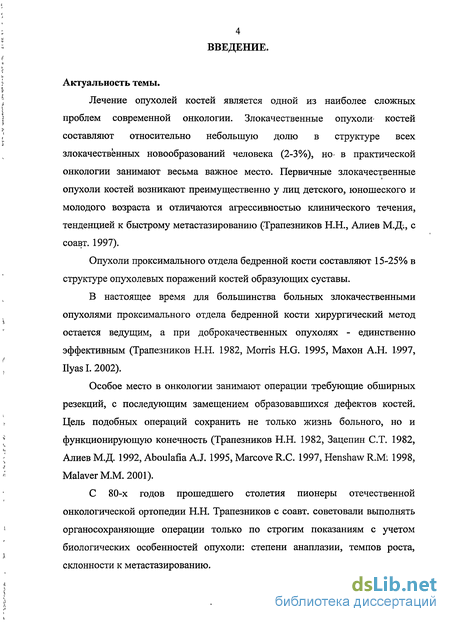 4

ВВЕДЕНИЕ.

Актуальность темы.

Лечение опухолей костей является одной из наиболее сложных проблем современной онкологии. Злокачественные опухоли костей составляют относительно небольшую долю в структуре всех злокачественных новообразований человека (2-3%), но в практической онкологии занимают весьма важное место. Первичные злокачественные опухоли костей возникают преимущественно у лиц детского, юношеского и молодого возраста и отличаются агрессивностью клинического течения, тенденцией к быстрому метастазированию (Трапезников Н.Н., Алиев М.Д., с соавт. 1997).

Опухоли проксимального отдела бедренной кости составляют 15-25% в структуре опухолевых поражений костей образующих суставы.

В настоящее время для большинства больных злокачественными опухолями проксимального отдела бедренной кости хирургический метод остается ведущим, а при доброкачественных опухолях - единственно эффективным (Трапезников Н.Н. 1982, Morris H.G. 1995, Махон А.Н. 1997, Ilyas I. 2002).

Особое место в онкологии занимают операции требующие обширных резекций, с последующим замещением образовавшихся дефектов костей. Цель подобных операций сохранить не только жизнь больного, но и функционирующую конечность (Трапезников Н.Н. 1982, Зацепин С.Т. 1982, Алиев М.Д. 1992, Aboulafia A.J. 1995, Marcove R.C. 1997, Henshaw R.M. 1998, Malaver M.M. 2001).

С 80-х годов прошедшего столетия пионеры отечественной онкологической ортопедии Н.Н. Трапезников с соавт. советовали выполнять органосохраняющие операции только по строгим показаниям с учетом биологических особенностей опухоли: степени анаплазии, темпов роста, склонности к метастазированию.

dsLib.net
библиотека диссертаций